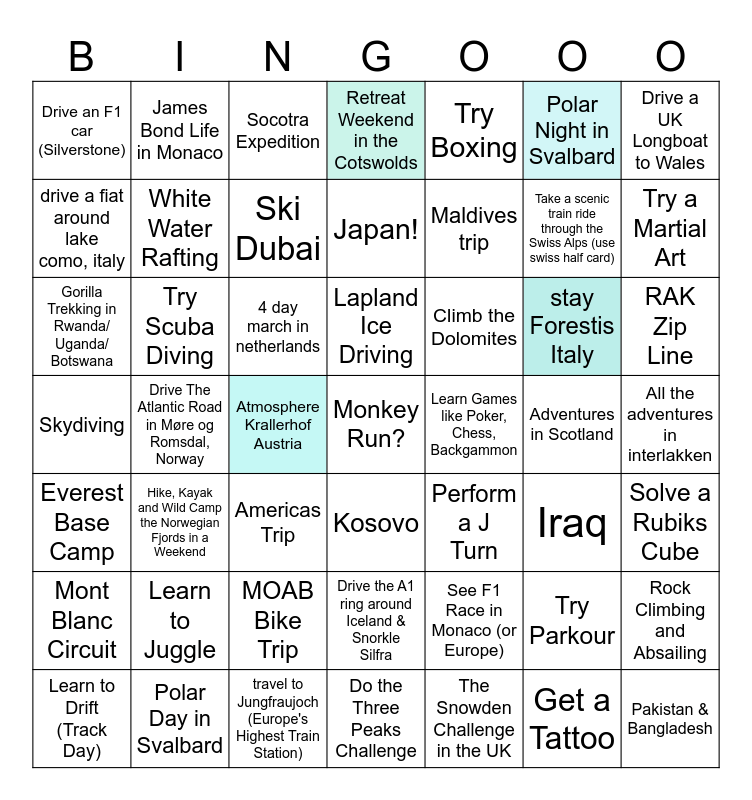 | B | I | N | G | O | O | O |
|---|---|---|---|---|---|---|
| Drive an F1 car (Silverstone) | James Bond Life in Monaco | Socotra Expedition | Retreat Weekend in the Cotswolds | Try Boxing | Polar Night in Svalbard | Drive a UK Longboat to Wales |
| drive a fiat around lake como, italy | White Water Rafting | Ski Dubai | Japan! | Maldives trip | Take a scenic train ride through the Swiss Alps (use swiss half card) | Try a Martial Art |
| Gorilla Trekking in Rwanda/ Uganda/ Botswana | Try Scuba Diving | 4 day march in netherlands | Lapland Ice Driving | Climb the Dolomites | stay Forestis Italy | RAK Zip Line |
| Skydiving | Drive The Atlantic Road in Møre og Romsdal, Norway | Atmosphere Krallerhof Austria | Monkey Run? | Learn Games like Poker, Chess, Backgammon | Adventures in Scotland | All the adventures in interlakken |
| Everest Base Camp | Hike, Kayak and Wild Camp the Norwegian Fjords in a Weekend | Americas Trip | Kosovo | Perform a J Turn | Iraq | Solve a Rubiks Cube |
| Mont Blanc Circuit | Learn to Juggle | MOAB Bike Trip | Drive the A1 ring around Iceland & Snorkle Silfra | See F1 Race in Monaco (or Europe) | Try Parkour | Rock Climbing and Absailing |
| Learn to Drift (Track Day) | Polar Day in Svalbard | travel to Jungfraujoch (Europe's Highest Train Station) | Do the Three Peaks Challenge | The Snowden Challenge in the UK | Get a Tattoo | Pakistan & Bangladesh |